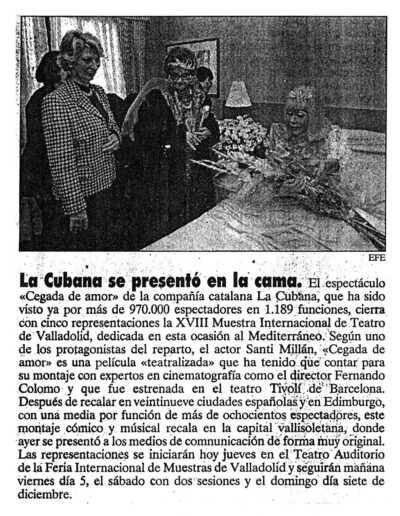 EFE

La Cubana se presentó en la cama. El espectáculo «Cegada de amor» de la compañía catalana La Cubana, que ha sido visto ya por más de 970.000 espectadores en 1.189 funciones, cierra con cinco representaciones la XVIII Muestra Internacional de Teatro de Valladolid, dedicada en esta ocasión al Mediterráneo. Según uno de los protagonistas del reparto, el actor Santi Millán, «Cegada de amor» es una película «teatralizada» que ha tenido que contar para su montaje con expertos en cinematografía como el director Fernando Colomo y que fue estrenada en el teatro Tivoli de Barcelona. Después de recalar en veintinueve ciudades españolas y en Edimburgo, con una media por función de más de ochocientos espectadores, este montaje cómico y músical recala en la capital vallisoletana, donde ayer se presentó a los medios de comunicación de forma muy original. Las representaciones se iniciarán hoy jueves en el Teatro Auditorio de la Feria Internacional de Muestras de Valladolid y seguirán mañana viernes día 5, el sábado con dos sesiones y el domingo día siete de diciembre.